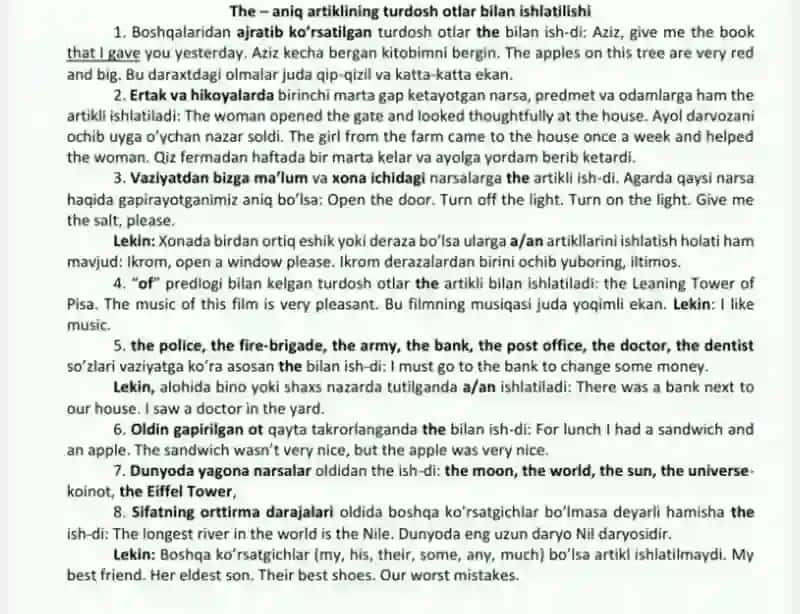 The – aniq artiklining turdosh otlar bilan ishlatilishi

1. Boshqalaridan ajratib ko'rsatilgan turdosh otlar the bilan ish-di: Aziz, give me the book that I gave you yesterday. Aziz kecha bergan kitobimni bergin. The apples on this tree are very red and big. Bu daraxtdagi olmalar juda qip-qizil va katta-katta ekan.

2. Ertak va hikoyalarda birinchi marta gap ketayotgan narsa, predmet va odamlarga ham the artikli ishlatiladi: The woman opened the gate and looked thoughtfully at the house. Ayol darvozani ochib uyga o'ychan nazar soldi. The girl from the farm came to the house once a week and helped the woman. Qiz fermadan haftada bir marta kelar va ayolga yordam berib ketardi.

3. Vaziyatdan bizga ma'lum va xona ichidagi narsalarga the artikli ish-di. Agarda qaysi narsa haqida gapirayotganimiz aniq bo'lsa: Open the door. Turn off the light. Turn on the light. Give me the salt, please.

Lekin: Xonada birdan ortiq eshik yoki deraza bo'lsa ularga a/an artikllarini ishlatish holati ham mavjud: Ikrom, open a window please. Ikrom derazalardan birini ochib yuboring, iltimos.

4. "of" predlogi bilan kelgan turdosh otlar the artikli bilan ishlatiladi: the Leaning Tower of Pisa. The music of this film is very pleasant. Bu filmning musiqasi juda yoqimli ekan. Lekin: I like music.

5. the police, the fire-brigade, the army, the bank, the post office, the doctor, the dentist so'zlari vaziyatga ko'ra asosan the bilan ish-di: I must go to the bank to change some money.

Lekin, alohida bino yoki shaxs nazarda tutilganda a/an ishlatiladi: There was a bank next to our house. I saw a doctor in the yard.

6. Oldin gapirilgan ot qayta takrorlanganda the bilan ish-di: For lunch I had a sandwich and an apple. The sandwich wasn't very nice, but the apple was very nice.

7. Dunyoda yagona narsalar oldidan the ish-di: the moon, the world, the sun, the universe-koinot, the Eiffel Tower,

8. Sifatning orttirma darajalari oldida boshqa ko'rsatgichlar bo'lmasa deyarli hamisha the ish-di: The longest river in the world is the Nile. Dunyoda eng uzun daryo Nil daryosidir.

Lekin: Boshqa ko'rsatgichlar (my, his, their, some, any, much) bo'lsa artikl ishlatilmaydi. My best friend. Her eldest son. Their best shoes. Our worst mistakes.